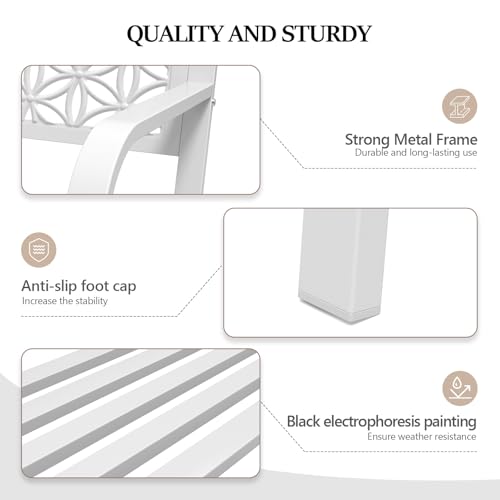 QUALITY AND STURDY

Strong Metal Frame
Durable and long-lasting use

Anti-slip foot cap
Increase the stability

Black electrophoresis painting
Ensure weather resistance